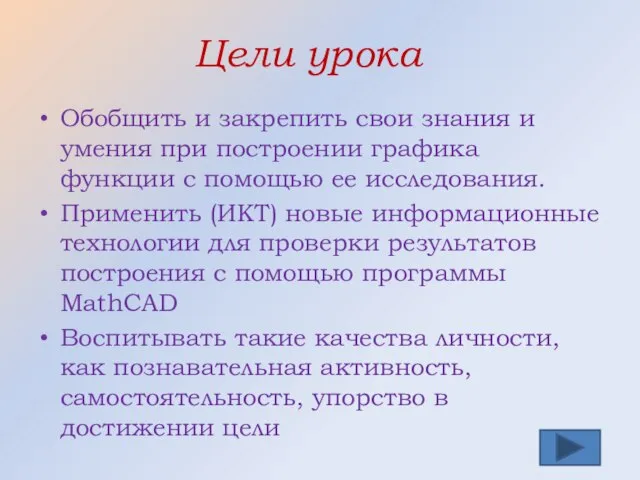 Цели урока

• Обобщить и закрепить свои знания и умения при построении графика функции с помощью ее исследования.
• Применить (ИКТ) новые информационные технологии для проверки результатов построения с помощью программы MathCAD
• Воспитывать такие качества личности, как познавательная активность, самостоятельность, упорство в достижении цели